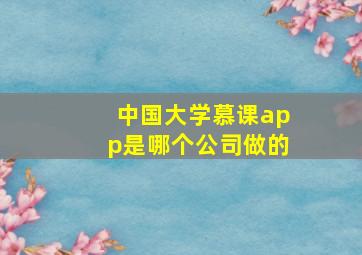 中国大学慕课app是哪个公司做的